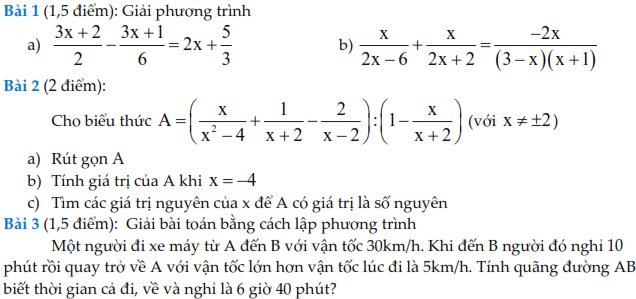 Bài 1 (1,5 điểm): Giải phương trình

a) $\frac{3x+2}{2}-\frac{3x+1}{6}=2x+\frac{5}{3}$

b) $\frac{x}{2x-6}+\frac{x}{2x+2}=\frac{-2x}{(3-x)(x+1)}$

Bài 2 (2 điểm):

Cho biểu thức $A=\left(\frac{x}{x^2-4}+\frac{1}{x+2}-\frac{2}{x-2}\right):\left(1-\frac{x}{x+2}\right)$ (với $x\neq\pm2$)

a) Rút gọn A

b) Tính giá trị của A khi $x=-4$

c) Tìm các giá trị nguyên của x để A có giá trị là số nguyên

Bài 3 (1,5 điểm): Giải bài toán bằng cách lập phương trình

Một người đi xe máy từ A đến B với vận tốc 30km/h. Khi đến B người đó nghỉ 10 phút rồi quay trở về A với vận tốc lớn hơn vận tốc lúc đi là 5km/h. Tính quãng đường AB biết thời gian cả đi, về và nghỉ là 6 giờ 40 phút?